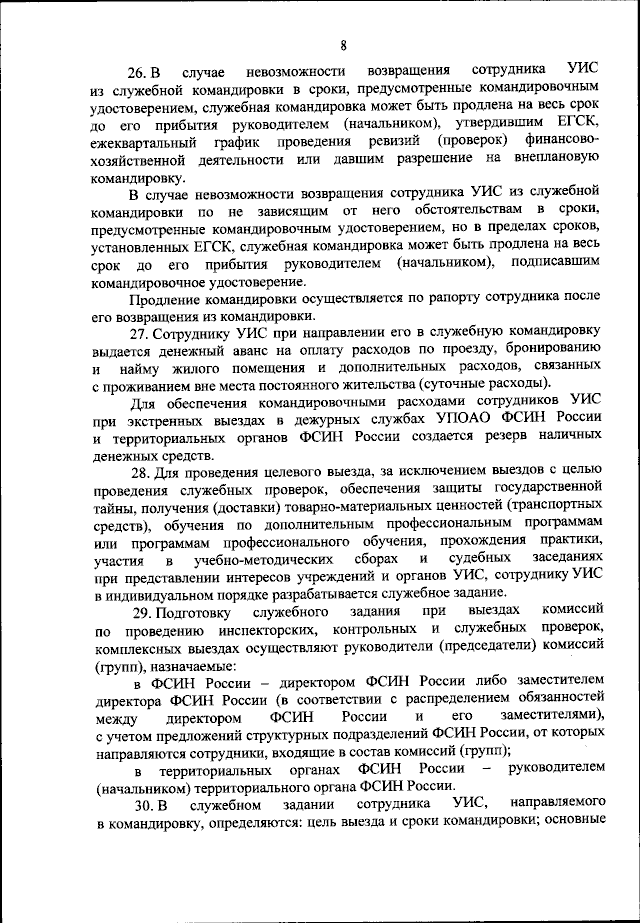 8

26. В случае невозможности возвращения сотрудника УИС из служебной командировки в сроки, предусмотренные командировочным удостоверением, служебная командировка может быть продлена на весь срок до его прибытия руководителем (начальником), утвердившим ЕГСК, ежеквартальный график проведения ревизий (проверок) финансово-хозяйственной деятельности или давшим разрешение на внеплановую командировку.

В случае невозможности возвращения сотрудника УИС из служебной командировки по не зависящим от него обстоятельствам в сроки, предусмотренные командировочным удостоверением, но в пределах сроков, установленных ЕГСК, служебная командировка может быть продлена на весь срок до его прибытия руководителем (начальником), подписавшим командировочное удостоверение.

Продление командировки осуществляется по рапорту сотрудника после его возвращения из командировки.

27. Сотруднику УИС при направлении его в служебную командировку выдается денежный аванс на оплату расходов по проезду, бронированию и найму жилого помещения и дополнительных расходов, связанных с проживанием вне места постоянного жительства (суточные расходы).

Для обеспечения командировочными расходами сотрудников УИС при экстренных выездах в дежурных службах УПОАО ФСИН России и территориальных органов ФСИН России создается резерв наличных денежных средств.

28. Для проведения целевого выезда, за исключением выездов с целью проведения служебных проверок, обеспечения защиты государственной тайны, получения (доставки) товарно-материальных ценностей (транспортных средств), обучения по дополнительным профессиональным программам или программам профессионального обучения, прохождения практики, участия в учебно-методических сборах и судебных заседаниях при представлении интересов учреждений и органов УИС, сотруднику УИС в индивидуальном порядке разрабатывается служебное задание.

29. Подготовку служебного задания при выездах комиссий по проведению инспекторских, контрольных и служебных проверок, комплексных выездах осуществляют руководители (председатели) комиссий (групп), назначаемые:

в ФСИН России – директором ФСИН России либо заместителем директора ФСИН России (в соответствии с распределением обязанностей между директором ФСИН России и его заместителями), с учетом предложений структурных подразделений ФСИН России, от которых направляются сотрудники, входящие в состав комиссий (групп);

в территориальных органах ФСИН России – руководителем (начальником) территориального органа ФСИН России.

30. В служебном задании сотрудника УИС, направляемого в командировку, определяются: цель выезда и сроки командировки; основные